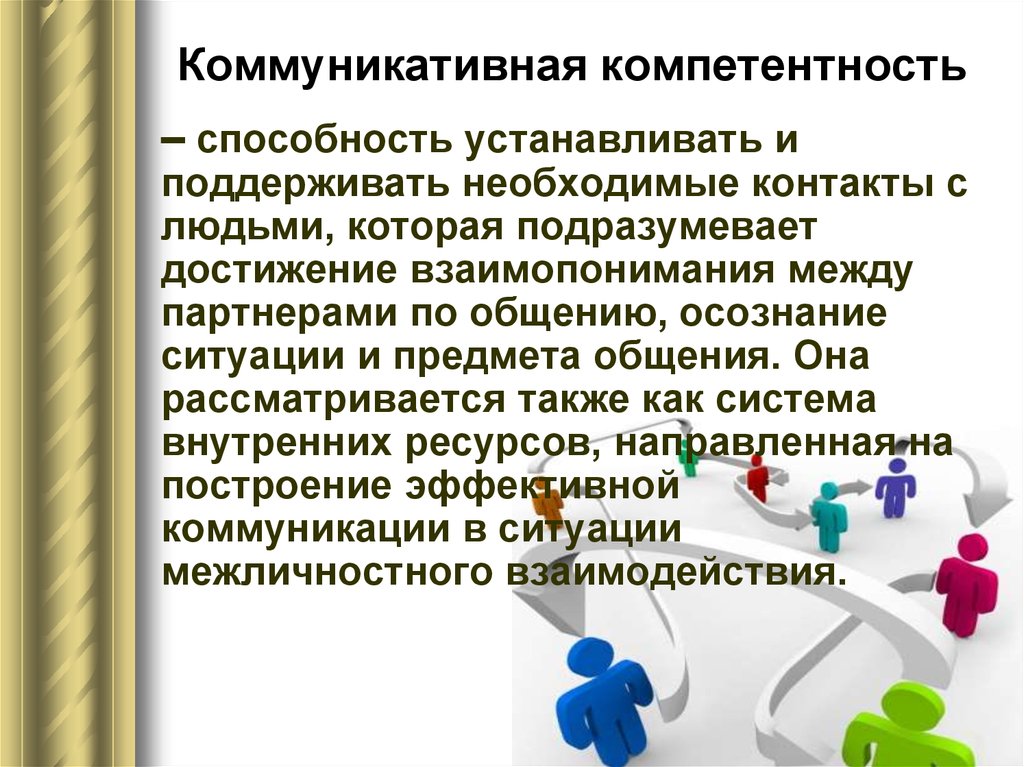 Коммуникативная компетентность

– способность устанавливать и поддерживать необходимые контакты с людьми, которая подразумевает достижение взаимопонимания между партнерами по общению, осознание ситуации и предмета общения. Она рассматривается также как система внутренних ресурсов, направленная на построение эффективной коммуникации в ситуации межличностного взаимодействия.